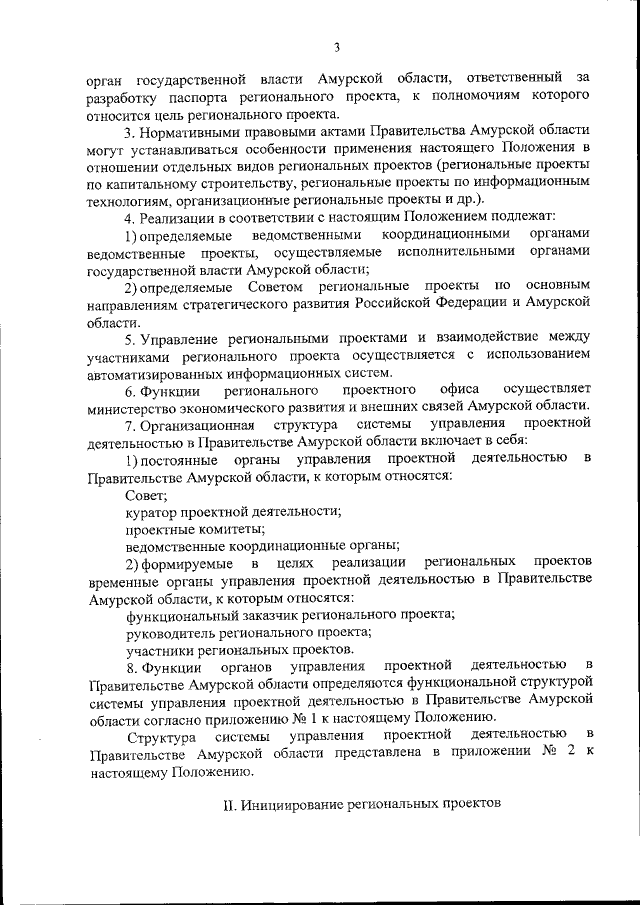 3

орган государственной власти Амурской области, ответственный за разработку паспорта регионального проекта, к полномочиям которого относится цель регионального проекта.

3. Нормативными правовыми актами Правительства Амурской области могут устанавливаться особенности применения настоящего Положения в отношении отдельных видов региональных проектов (региональные проекты по капитальному строительству, региональные проекты по информационным технологиям, организационные региональные проекты и др.).

4. Реализации в соответствии с настоящим Положением подлежат:

1) определяемые ведомственными координационными органами ведомственные проекты, осуществляемые исполнительными органами государственной власти Амурской области;

2) определяемые Советом региональные проекты по основным направлениям стратегического развития Российской Федерации и Амурской области.

5. Управление региональными проектами и взаимодействие между участниками регионального проекта осуществляется с использованием автоматизированных информационных систем.

6. Функции регионального проектного офиса осуществляет министерство экономического развития и внешних связей Амурской области.

7. Организационная структура системы управления проектной деятельностью в Правительстве Амурской области включает в себя:

1) постоянные органы управления проектной деятельностью в Правительстве Амурской области, к которым относятся:

Совет;

куратор проектной деятельности;

проектные комитеты;

ведомственные координационные органы;

2) формируемые в целях реализации региональных проектов временные органы управления проектной деятельностью в Правительстве Амурской области, к которым относятся:

функциональный заказчик регионального проекта;

руководитель регионального проекта;

участники региональных проектов.

8. Функции органов управления проектной деятельностью в Правительстве Амурской области определяются функциональной структурой системы управления проектной деятельностью в Правительстве Амурской области согласно приложению № 1 к настоящему Положению.

Структура системы управления проектной деятельностью в Правительстве Амурской области представлена в приложении № 2 к настоящему Положению.

II. Инициирование региональных проектов